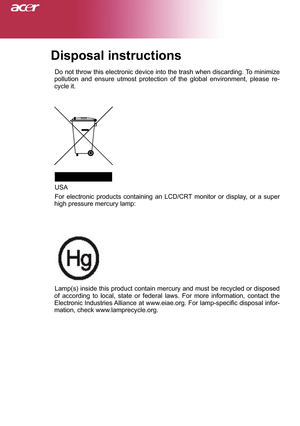 acer

Disposal instructions

Do not throw this electronic device into the trash when discarding. To minimize pollution and ensure utmost protection of the global environment, please recycle it.

USA

For electronic products containing an LCD/CRT monitor or display, or a super high pressure mercury lamp:

Hg

Lamp(s) inside this product contain mercury and must be recycled or disposed of according to local, state or federal laws. For more information, contact the Electronic Industries Alliance at www.eiae.org. For lamp-specific disposal information, check www.lamprecycle.org.